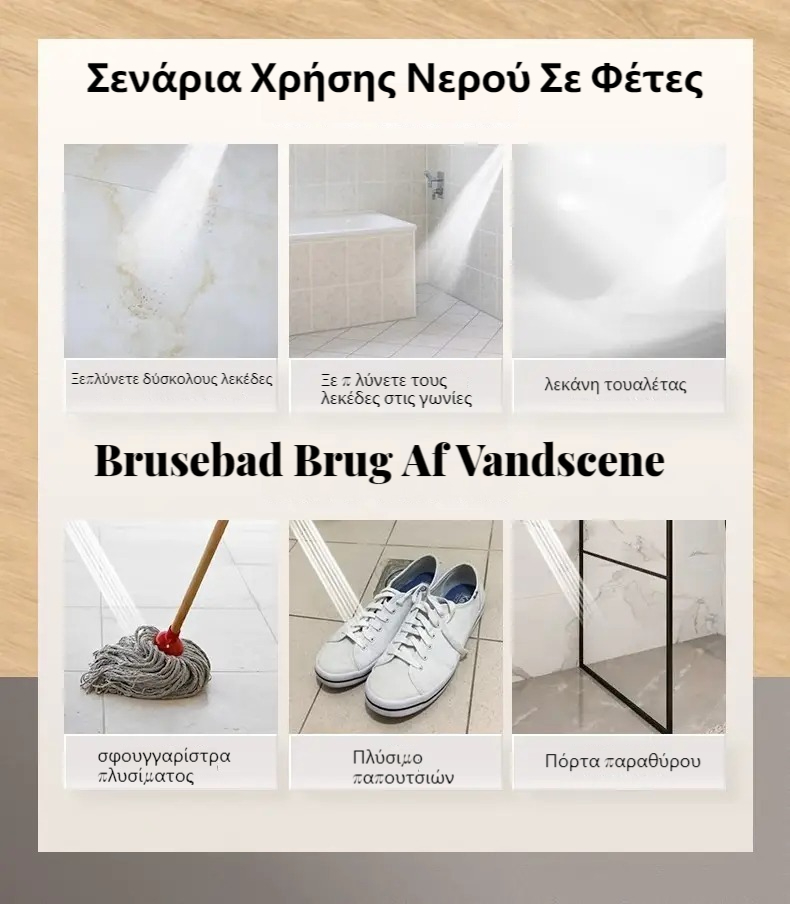 Σενάρια Χρήσης Νερού Σε Φέτες

Ξεπλύνετε δύσκολους λεκέδες

Ξε π λύνετε τους λεκέδες στις γωνίες

λεκάνη τουαλέτας

Brusebad Brug Af Vandscene

σφουγγαρίστρα πλυσίματος

Πλύσιμο παπουτσιών

Πόρτα παραθύρου